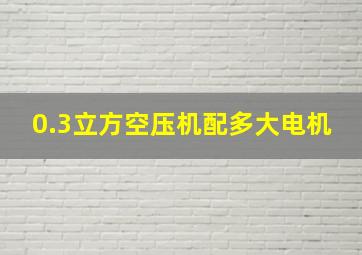 0.3立方空压机配多大电机